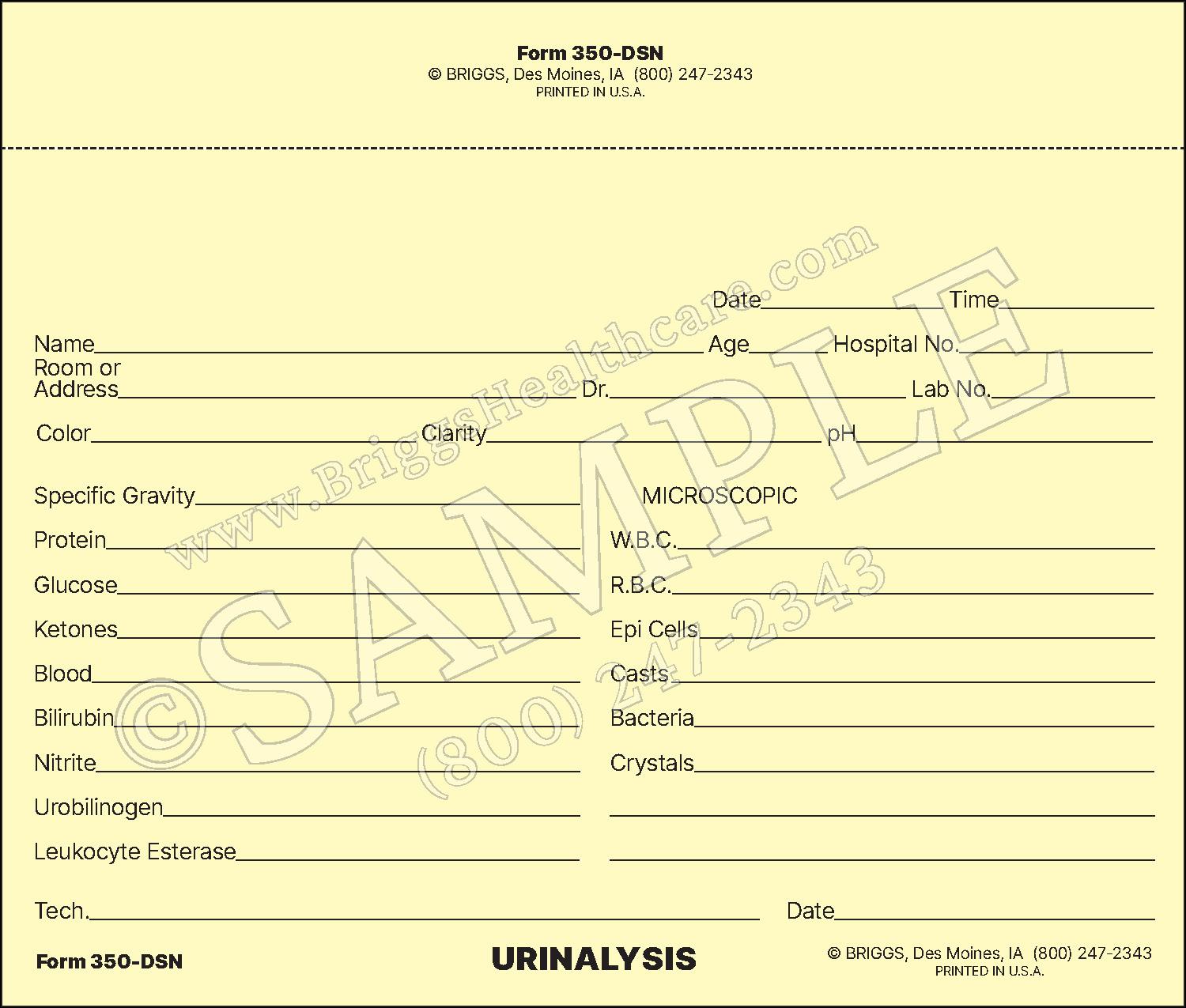 Form 350-DSN
© BRIGGS, Des Moines, IA (800) 247-2343
PRINTED IN U.S.A.

Date____ Time____

Name____ Age____ Hospital No.____
Room or Address____ Dr.____ Lab No.____

Color____ Clarity____ pH____

Specific Gravity____
Protein____
Glucose____
Ketones____
Blood____
Bilirubin____
Nitrite____
Urobilinogen____
Leukocyte Esterase____

MICROSCOPIC
W.B.C.____
R.B.C.____
Epi Cells____
Casts____
Bacteria____
Crystals____
____
____

Tech.____ Date____

Form 350-DSN

URINALYSIS

© BRIGGS, Des Moines, IA (800) 247-2343
PRINTED IN U.S.A.

www.BriggsHealthcare.com
©SAMPLE
(800) 247-2343